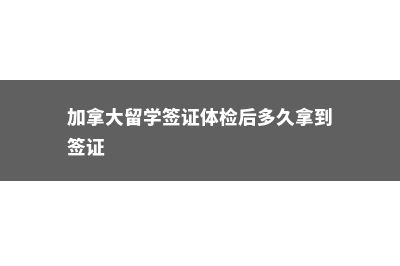 加拿大留学签证体检后多久拿到签证